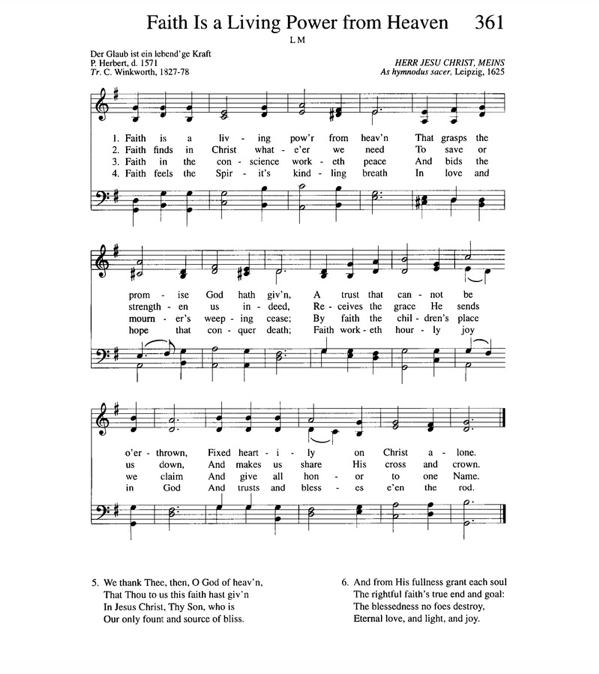 Faith Is a Living Power from Heaven 361

L M

Der Glaub ist ein lebend'ge Kraft
P. Herbert, d. 1571
Tr. C. Winkworth, 1827-78

HERR JESU CHRIST, MEINS
As hymnodus sacer, Leipzig, 1625

1. Faith is a liv - ing pow'r from heav'n That grasps the
2. Faith finds in Christ what - e'er we need To save or
3. Faith in the con - science work - eth peace And bids the
4. Faith feels the Spir - it's kind - ling breath In love and

prom - ise God hath giv'n, A trust that can - not be
strength - en us in - deed, Re - ceives the grace He sends
mourn - er's weep - ing cease; By faith the chil - dren's place
hope that con - quer death; Faith work - eth hour - ly joy

o'er - thrown, Fixed heart - i - ly on Christ a - lone.
us down, And makes us share His cross and crown.
we claim And give all hon - or to one Name.
in God And trusts and bless - es e'en the rod.

5. We thank Thee, then, O God of heav'n,
That Thou to us this faith hast giv'n
In Jesus Christ, Thy Son, who is
Our only fount and source of bliss.

6. And from His fullness grant each soul
The rightful faith's true end and goal:
The blessedness no foes destroy,
Eternal love, and light, and joy.